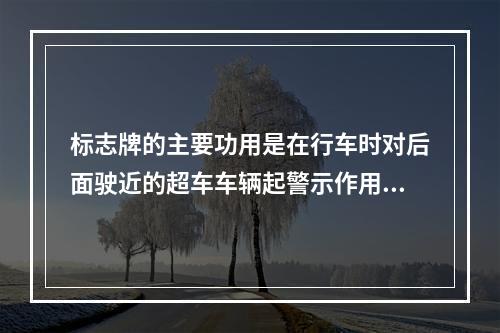 标志牌的主要功用是在行车时对后面驶近的超车车辆起警示作用...